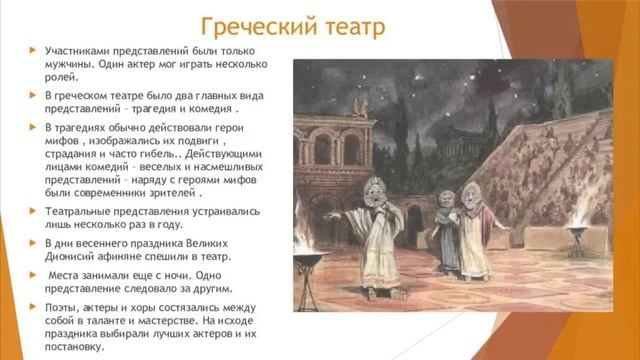 Греческий театр

Участниками представлений были только мужчины. Один актер мог играть несколько ролей.

В греческом театре было два главных вида представлений – трагедия и комедия .

В трагедиях обычно действовали герои мифов , изображались их подвиги , страдания и часто гибель.. Действующими лицами комедий – веселых и насмешливых представлений – наряду с героями мифов были современники зрителей .

Театральные представления устраивались лишь несколько раз в году.

В дни весеннего праздника Великих Дионисий афиняне спешили в театр.

Места занимали еще с ночи. Одно представление следовало за другим.

Поэты, актеры и хоры состязались между собой в таланте и мастерстве. На исходе праздника выбирали лучших актеров и их постановку.